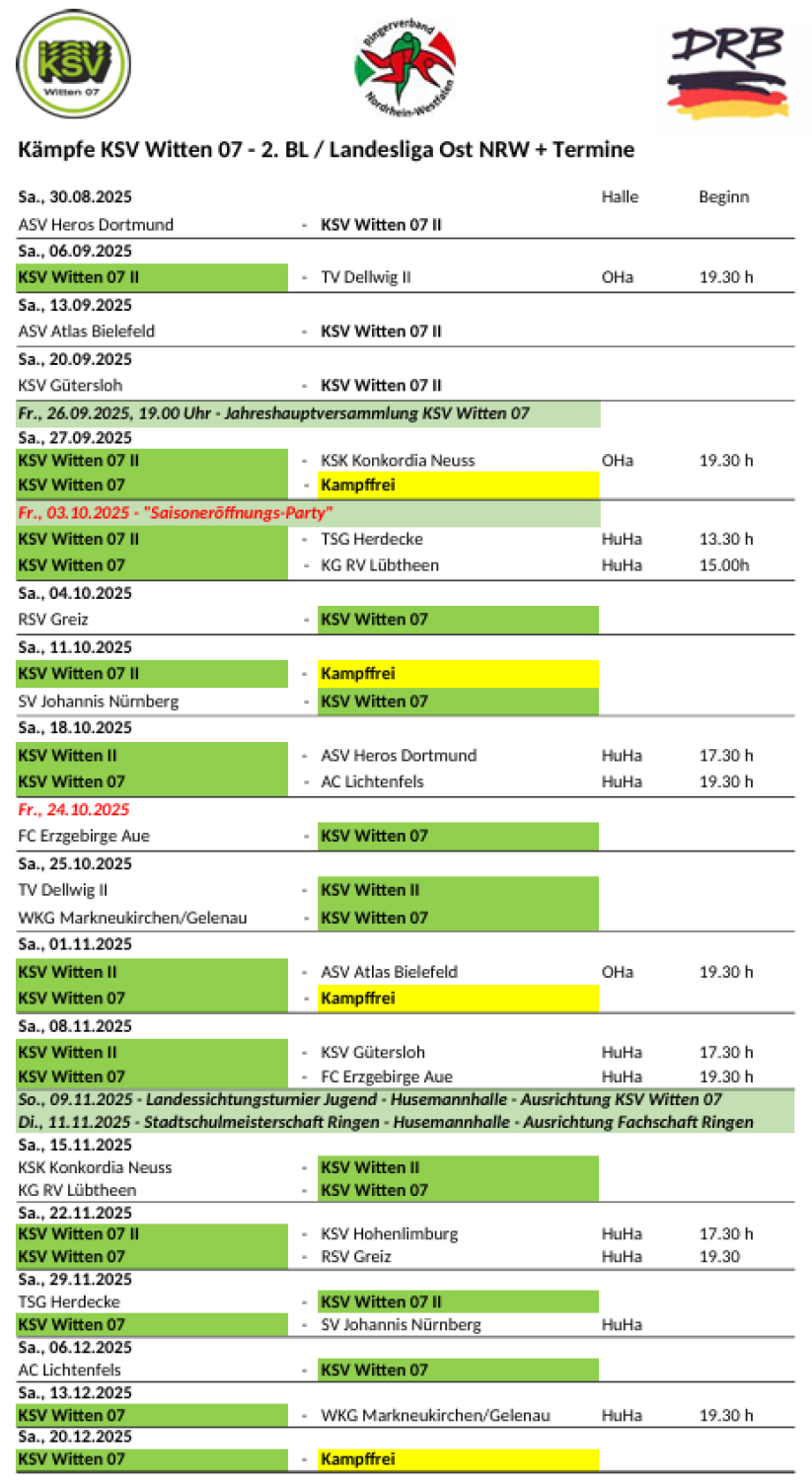 KSV
Witten 07

Ringerverband Nordrhein-Westfalen

DRB

Kämpfe KSV Witten 07 - 2. BL / Landesliga Ost NRW + Termine

| | | | Halle | Beginn |
|---|---|---|---|---|
| Sa., 30.08.2025 | | | | |
| ASV Heros Dortmund | - | KSV Witten 07 II | | |
| Sa., 06.09.2025 | | | | |
| KSV Witten 07 II | - | TV Dellwig II | OHa | 19.30 h |
| Sa., 13.09.2025 | | | | |
| ASV Atlas Bielefeld | - | KSV Witten 07 II | | |
| Sa., 20.09.2025 | | | | |
| KSV Gütersloh | - | KSV Witten 07 II | | |
| Fr., 26.09.2025, 19.00 Uhr - Jahreshauptversammlung KSV Witten 07 | | | | |
| Sa., 27.09.2025 | | | | |
| KSV Witten 07 II | - | KSK Konkordia Neuss | OHa | 19.30 h |
| KSV Witten 07 | - | Kampffrei | | |
| Fr., 03.10.2025 - "Saisoneröffnungs-Party" | | | | |
| KSV Witten 07 II | - | TSG Herdecke | HuHa | 13.30 h |
| KSV Witten 07 | - | KG RV Lübtheen | HuHa | 15.00h |
| Sa., 04.10.2025 | | | | |
| RSV Greiz | - | KSV Witten 07 | | |
| Sa., 11.10.2025 | | | | |
| KSV Witten 07 II | - | Kampffrei | | |
| SV Johannis Nürnberg | - | KSV Witten 07 | | |
| Sa., 18.10.2025 | | | | |
| KSV Witten II | - | ASV Heros Dortmund | HuHa | 17.30 h |
| KSV Witten 07 | - | AC Lichtenfels | HuHa | 19.30 h |
| Fr., 24.10.2025 | | | | |
| FC Erzgebirge Aue | - | KSV Witten 07 | | |
| Sa., 25.10.2025 | | | | |
| TV Dellwig II | - | KSV Witten II | | |
| WKG Markneukirchen/Gelenau | - | KSV Witten 07 | | |
| Sa., 01.11.2025 | | | | |
| KSV Witten II | - | ASV Atlas Bielefeld | OHa | 19.30 h |
| KSV Witten 07 | - | Kampffrei | | |
| Sa., 08.11.2025 | | | | |
| KSV Witten II | - | KSV Gütersloh | HuHa | 17.30 h |
| KSV Witten 07 | - | FC Erzgebirge Aue | HuHa | 19.30 h |
| So., 09.11.2025 - Landessichtungsturnier Jugend - Husemannhalle - Ausrichtung KSV Witten 07 | | | | |
| Di., 11.11.2025 - Stadtschulmeisterschaft Ringen - Husemannhalle - Ausrichtung Fachschaft Ringen | | | | |
| Sa., 15.11.2025 | | | | |
| KSK Konkordia Neuss | - | KSV Witten II | | |
| KG RV Lübtheen | - | KSV Witten 07 | | |
| Sa., 22.11.2025 | | | | |
| KSV Witten 07 II | - | KSV Hohenlimburg | HuHa | 17.30 h |
| KSV Witten 07 | - | RSV Greiz | HuHa | 19.30 |
| Sa., 29.11.2025 | | | | |
| TSG Herdecke | - | KSV Witten 07 II | | |
| KSV Witten 07 | - | SV Johannis Nürnberg | HuHa | |
| Sa., 06.12.2025 | | | | |
| AC Lichtenfels | - | KSV Witten 07 | | |
| Sa., 13.12.2025 | | | | |
| KSV Witten 07 | - | WKG Markneukirchen/Gelenau | HuHa | 19.30 h |
| Sa., 20.12.2025 | | | | |
| KSV Witten 07 | - | Kampffrei | | |